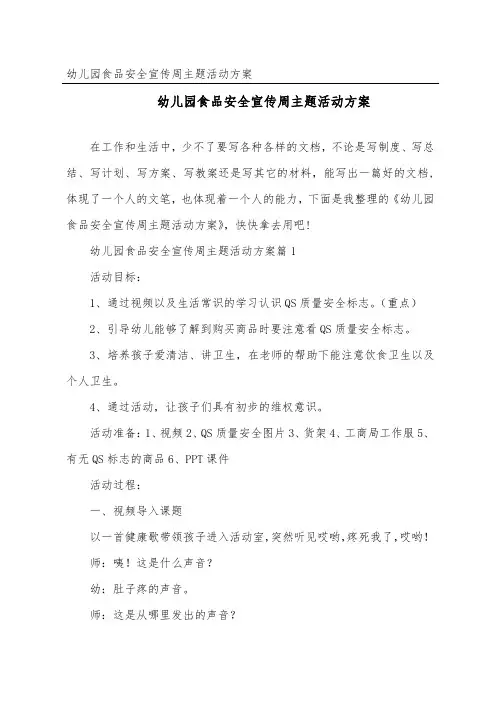 幼儿园食品安全宣传周主题活动方案

幼儿园食品安全宣传周主题活动方案

在工作和生活中，少不了要写各种各样的文档，不论是写制度、写总结、写计划、写方案、写教案还是写其它的材料，能写出一篇好的文档，体现了一个人的文笔，也体现着一个人的能力，下面是我整理的《幼儿园食品安全宣传周主题活动方案》，快快拿去用吧！

幼儿园食品安全宣传周主题活动方案篇1

活动目标：

1、通过视频以及生活常识的学习认识QS质量安全标志。（重点）

2、引导幼儿能够了解到购买商品时要注意看QS质量安全标志。

3、培养孩子爱清洁、讲卫生，在老师的帮助下能注意饮食卫生以及个人卫生。

4、通过活动，让孩子们具有初步的维权意识。

活动准备：1、视频2、QS质量安全图片3、货架4、工商局工作服5、有无QS标志的商品6、PPT课件

活动过程：

一、视频导入课题

以一首健康歌带领孩子进入活动室，突然听见哎哟，疼死我了，哎哟！

师：咦！这是什么声音？

幼：肚子疼的声音。

师：这是从哪里发出的声音？